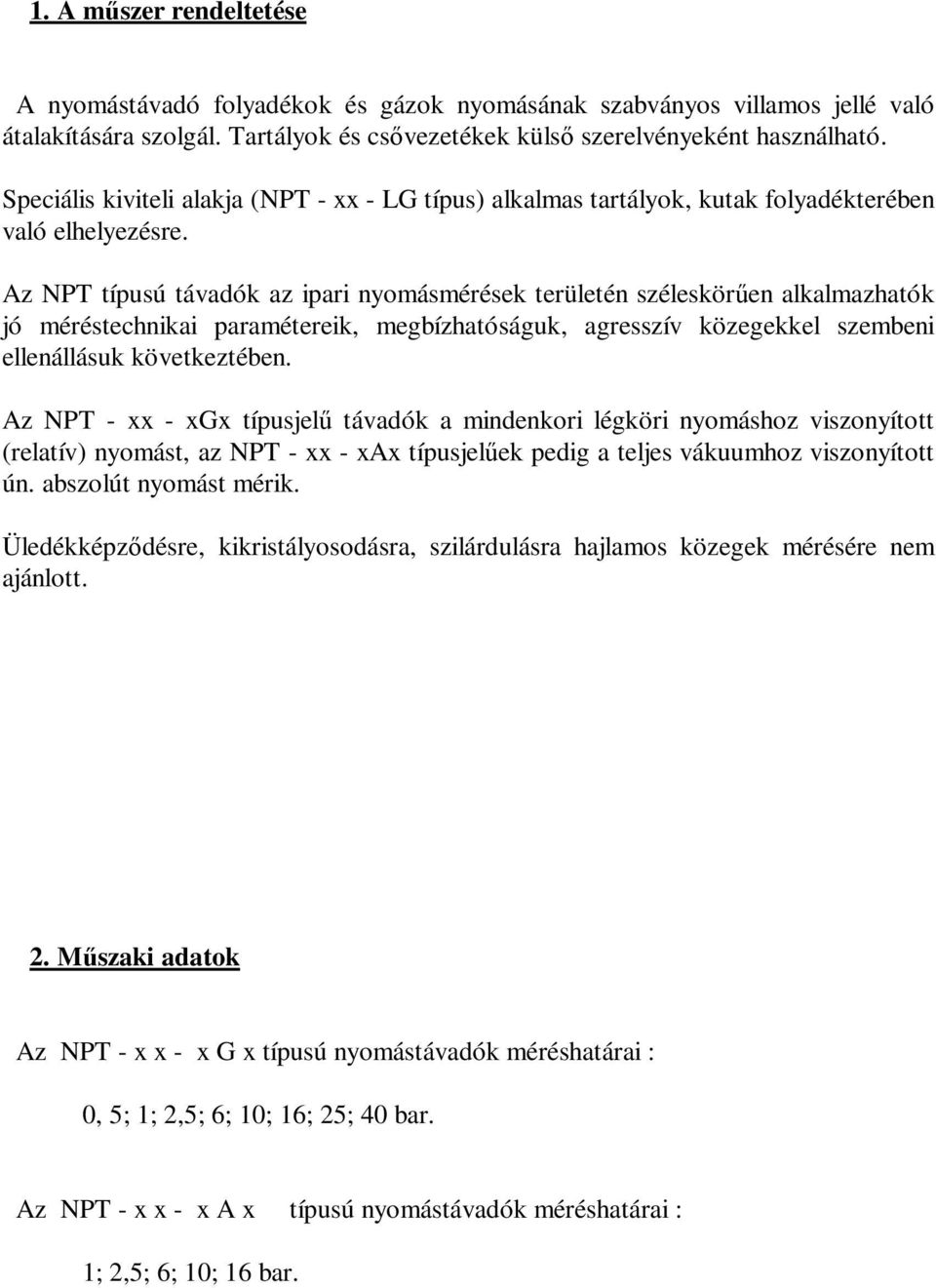 1. A műszer rendeltetése

A nyomástávadó folyadékok és gázok nyomásának szabványos villamos jellé való átalakítására szolgál. Tartályok és csővezetékek külső szerelvényeként használható.

Speciális kiviteli alakja (NPT - xx - LG típus) alkalmas tartályok, kutak folyadékterében való elhelyezésre.

Az NPT típusú távadók az ipari nyomásmérések területén széleskörűen alkalmazhatók jó méréstechnikai paramétereik, megbízhatóságuk, agresszív közegekkel szembeni ellenállásuk következtében.

Az NPT - xx - xGx típusjelű távadók a mindenkori légköri nyomáshoz viszonyított (relatív) nyomást, az NPT - xx - xAx típusjelűek pedig a teljes vákuumhoz viszonyított ún. abszolút nyomást mérik.

Üledékképződésre, kikristályosodásra, szilárdulásra hajlamos közegek mérésére nem ajánlott.

2. Műszaki adatok

Az NPT - x x - x G x típusú nyomástávadók méréshatárai :

0, 5; 1; 2,5; 6; 10; 16; 25; 40 bar.

Az NPT - x x - x A x típusú nyomástávadók méréshatárai :

1; 2,5; 6; 10; 16 bar.